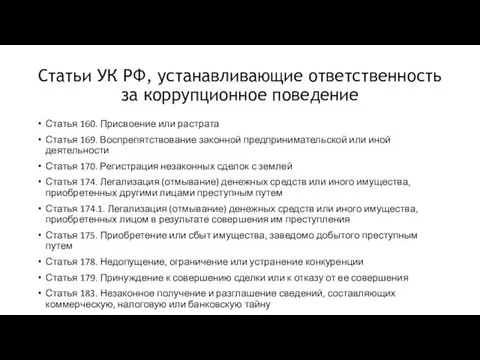 Статьи УК РФ, устанавливающие ответственность за коррупционное поведение

• Статья 160. Присвоение или растрата
• Статья 169. Воспрепятствование законной предпринимательской или иной деятельности
• Статья 170. Регистрация незаконных сделок с землей
• Статья 174. Легализация (отмывание) денежных средств или иного имущества, приобретенных другими лицами преступным путем
• Статья 174.1. Легализация (отмывание) денежных средств или иного имущества, приобретенных лицом в результате совершения им преступления
• Статья 175. Приобретение или сбыт имущества, заведомо добытого преступным путем
• Статья 178. Недопущение, ограничение или устранение конкуренции
• Статья 179. Принуждение к совершению сделки или к отказу от ее совершения
• Статья 183. Незаконное получение и разглашение сведений, составляющих коммерческую, налоговую или банковскую тайну